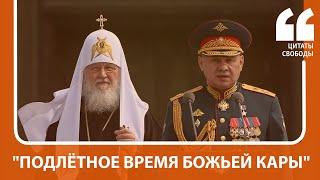 ЦИТАТЫ СВОБОДЫ

"ПОДЛЁТНОЕ ВРЕМЯ БОЖЬЕЙ КАРЫ"